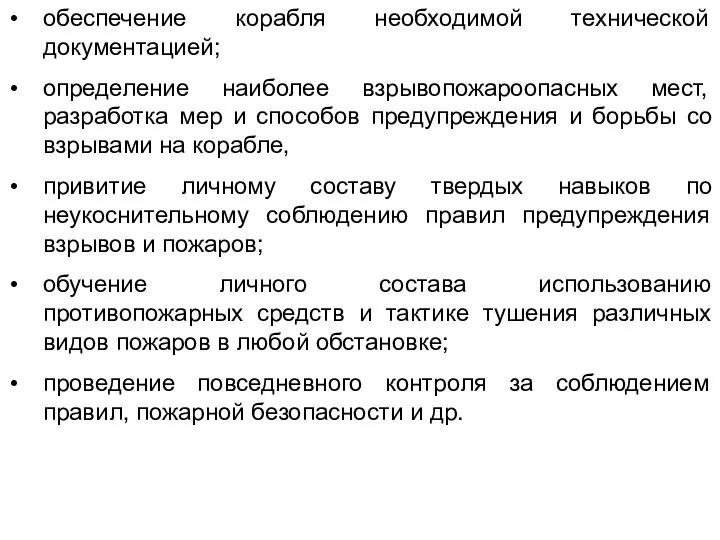 • обеспечение корабля необходимой технической документацией;

• определение наиболее взрывопожароопасных мест, разработка мер и способов предупреждения и борьбы со взрывами на корабле,

• привитие личному составу твердых навыков по неукоснительному соблюдению правил предупреждения взрывов и пожаров;

• обучение личного состава использованию противопожарных средств и тактике тушения различных видов пожаров в любой обстановке;

• проведение повседневного контроля за соблюдением правил, пожарной безопасности и др.